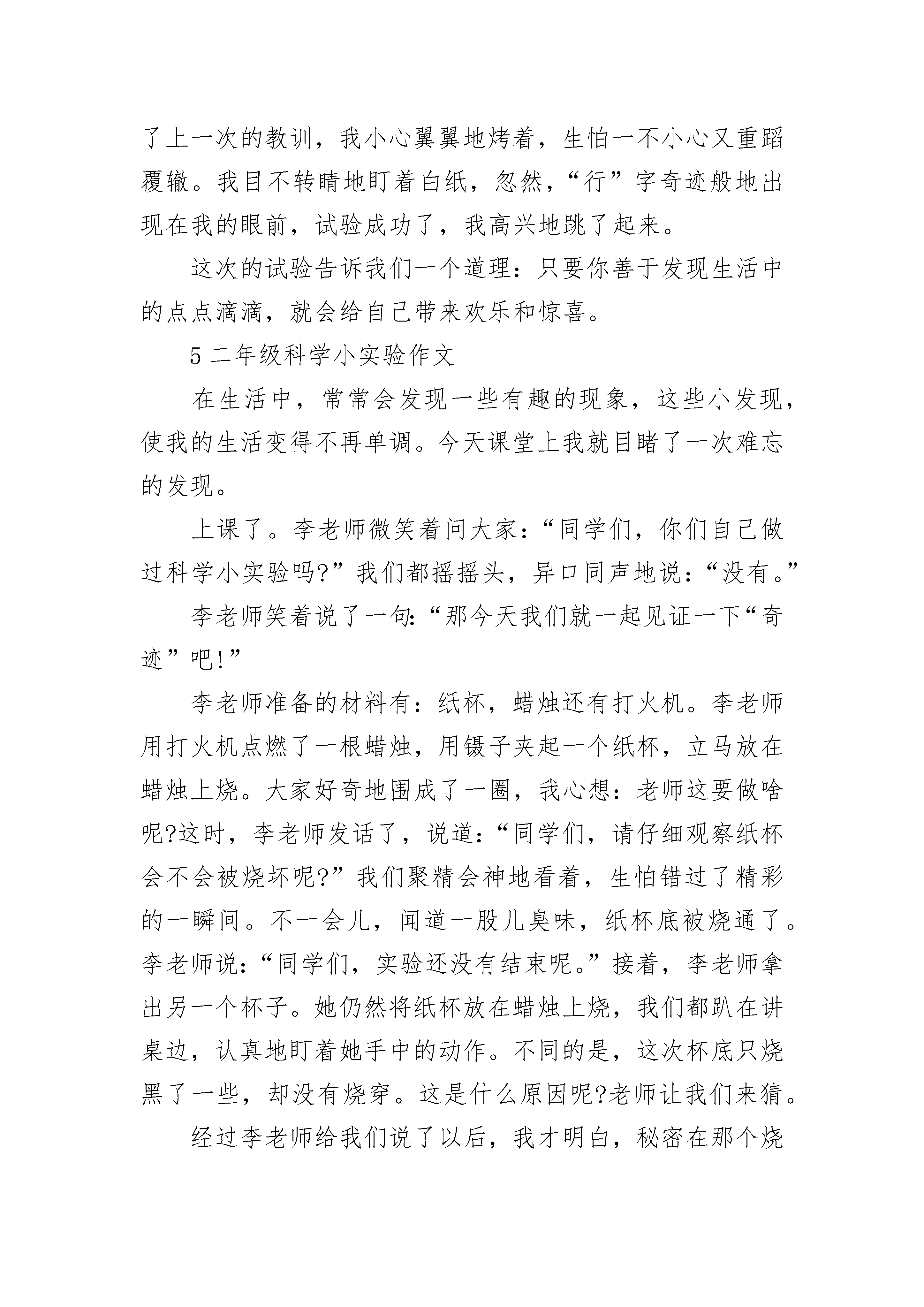 了上一次的教训，我小心翼翼地烤着，生怕一不小心又重蹈覆辙。我目不转睛地盯着白纸，忽然，“行”字奇迹般地出现在我的眼前，试验成功了，我高兴地跳了起来。

这次的试验告诉我们一个道理：只要你善于发现生活中的点点滴滴，就会给自己带来欢乐和惊喜。

5 二年级科学小实验作文

在生活中，常常会发现一些有趣的现象，这些小发现，使我的生活变得不再单调。今天课堂上我就目睹了一次难忘的发现。

上课了。李老师微笑着问大家：“同学们，你们自己做过科学小实验吗?”我们都摇摇头，异口同声地说：“没有。”

李老师笑着说了一句:“那今天我们就一起见证一下“奇迹”吧!”

李老师准备的材料有：纸杯，蜡烛还有打火机。李老师用打火机点燃了一根蜡烛，用镊子夹起一个纸杯，立马放在蜡烛上烧。大家好奇地围成了一圈，我心想：老师这要做啥呢?这时，李老师发话了，说道：“同学们，请仔细观察纸杯会不会被烧坏呢?”我们聚精会神地看着，生怕错过了精彩的一瞬间。不一会儿，闻道一股儿臭味，纸杯底被烧通了。李老师说：“同学们，实验还没有结束呢。”接着，李老师拿出另一个杯子。她仍然将纸杯放在蜡烛上烧，我们都趴在讲桌边，认真地盯着她手中的动作。不同的是，这次杯底只烧黑了一些，却没有烧穿。这是什么原因呢?老师让我们来猜。

经过李老师给我们说了以后，我才明白，秘密在那个烧